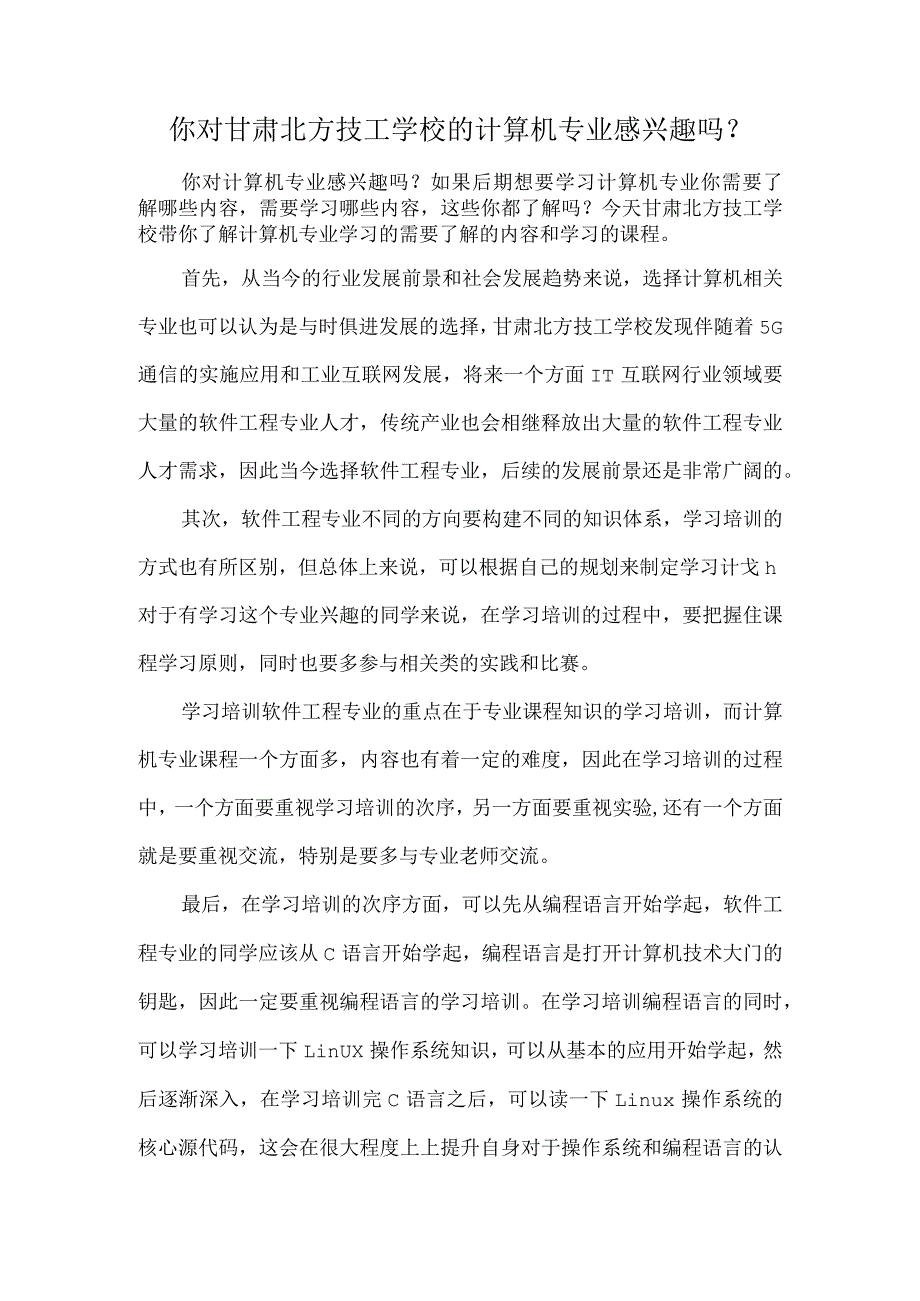 你对甘肃北方技工学校的计算机专业感兴趣吗？

你对计算机专业感兴趣吗？如果后期想要学习计算机专业你需要了解哪些内容，需要学习哪些内容，这些你都了解吗？今天甘肃北方技工学校带你了解计算机专业学习的需要了解的内容和学习的课程。

首先，从当今的行业发展前景和社会发展趋势来说，选择计算机相关专业也可以认为是与时俱进发展的选择，甘肃北方技工学校发现伴随着5G通信的实施应用和工业互联网发展，将来一个方面IT互联网行业领域要大量的软件工程专业人才，传统产业也会相继释放出大量的软件工程专业人才需求，因此当今选择软件工程专业，后续的发展前景还是非常广阔的。

其次，软件工程专业不同的方向要构建不同的知识体系，学习培训的方式也有所区别，但总体上来说，可以根据自己的规划来制定学习计戈h对于有学习这个专业兴趣的同学来说，在学习培训的过程中，要把握住课程学习原则，同时也要多参与相关类的实践和比赛。

学习培训软件工程专业的重点在于专业课程知识的学习培训，而计算机专业课程一个方面多，内容也有着一定的难度，因此在学习培训的过程中，一个方面要重视学习培训的次序，另一方面要重视实验,还有一个方面就是要重视交流，特别是要多与专业老师交流。

最后，在学习培训的次序方面，可以先从编程语言开始学起，软件工程专业的同学应该从C语言开始学起，编程语言是打开计算机技术大门的钥匙，因此一定要重视编程语言的学习培训。在学习培训编程语言的同时，可以学习培训一下LinUX操作系统知识，可以从基本的应用开始学起，然后逐渐深入，在学习培训完C语言之后，可以读一下Linux操作系统的核心源代码，这会在很大程度上上提升自身对于操作系统和编程语言的认